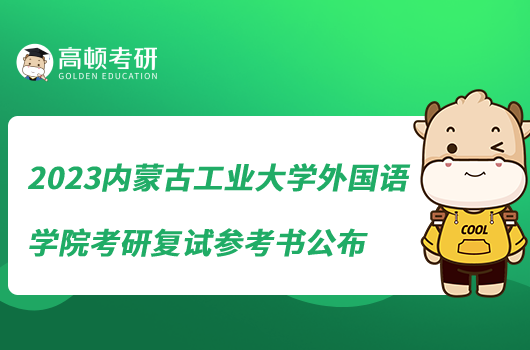 高顿考研
GOLDEN EDUCATION

2023内蒙古工业大学外国语学院考研复试参考书公布

COOL